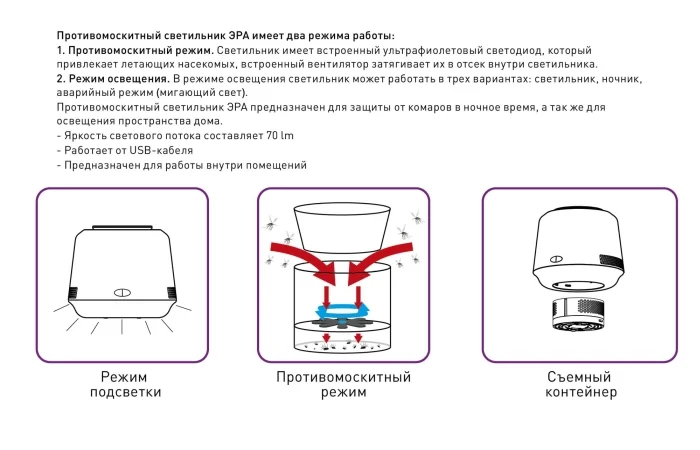 Противомоскитный светильник ЭРА имеет два режима работы:
1. Противомоскитный режим. Светильник имеет встроенный ультрафиолетовый светодиод, который привлекает летающих насекомых, встроенный вентилятор затягивает их в отсек внутри светильника.
2. Режим освещения. В режиме освещения светильник может работать в трех вариантах: светильник, ночник, аварийный режим (мигающий свет).
Противомоскитный светильник ЭРА предназначен для защиты от комаров в ночное время, а так же для освещения пространства дома.
- Яркость светового потока составляет 70 lm
- Работает от USB-кабеля
- Предназначен для работы внутри помещений

Режим подсветки

Противомоскитный режим

Съемный контейнер